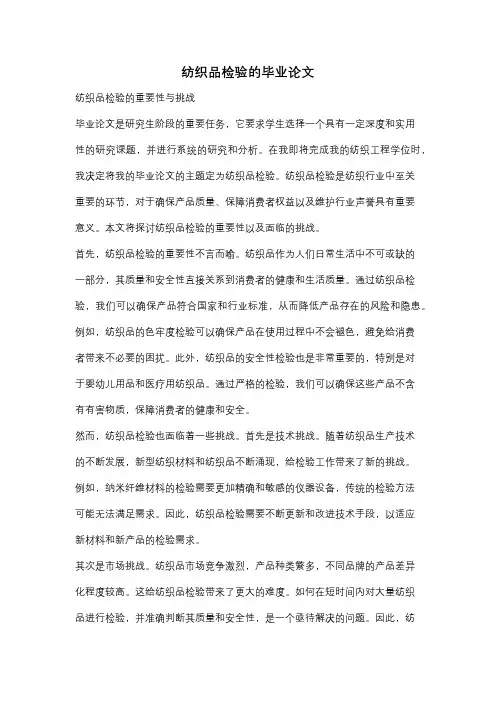 纺织品检验的毕业论文

纺织品检验的重要性与挑战

毕业论文是研究生阶段的重要任务，它要求学生选择一个具有一定深度和实用性的研究课题，并进行系统的研究和分析。在我即将完成我的纺织工程学位时，我决定将我的毕业论文的主题定为纺织品检验。纺织品检验是纺织行业中至关重要的环节，对于确保产品质量、保障消费者权益以及维护行业声誉具有重要意义。本文将探讨纺织品检验的重要性以及面临的挑战。

首先，纺织品检验的重要性不言而喻。纺织品作为人们日常生活中不可或缺的一部分，其质量和安全性直接关系到消费者的健康和生活质量。通过纺织品检验，我们可以确保产品符合国家和行业标准，从而降低产品存在的风险和隐患。例如，纺织品的色牢度检验可以确保产品在使用过程中不会褪色，避免给消费者带来不必要的困扰。此外，纺织品的安全性检验也是非常重要的，特别是对于婴幼儿用品和医疗用纺织品。通过严格的检验，我们可以确保这些产品不含有有害物质，保障消费者的健康和安全。

然而，纺织品检验也面临着一些挑战。首先是技术挑战。随着纺织品生产技术的不断发展，新型纺织材料和纺织品不断涌现，给检验工作带来了新的挑战。例如，纳米纤维材料的检验需要更加精确和敏感的仪器设备，传统的检验方法可能无法满足需求。因此，纺织品检验需要不断更新和改进技术手段，以适应新材料和新产品的检验需求。

其次是市场挑战。纺织品市场竞争激烈，产品种类繁多，不同品牌的产品差异化程度较高。这给纺织品检验带来了更大的难度。如何在短时间内对大量纺织品进行检验，并准确判断其质量和安全性，是一个亟待解决的问题。因此，纺